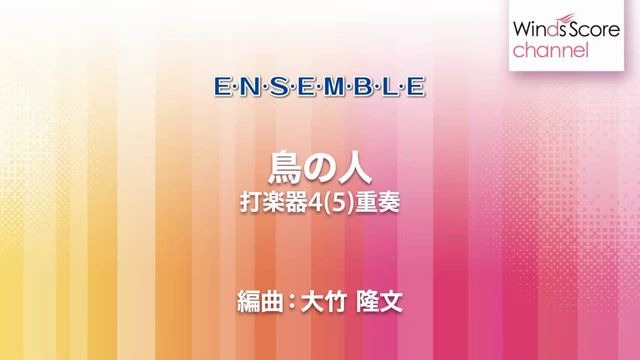 WindsScore
channel

E·N·S·E·M·B·L·E

鳥の人
打楽器4(5)重奏

編曲：大竹 隆文